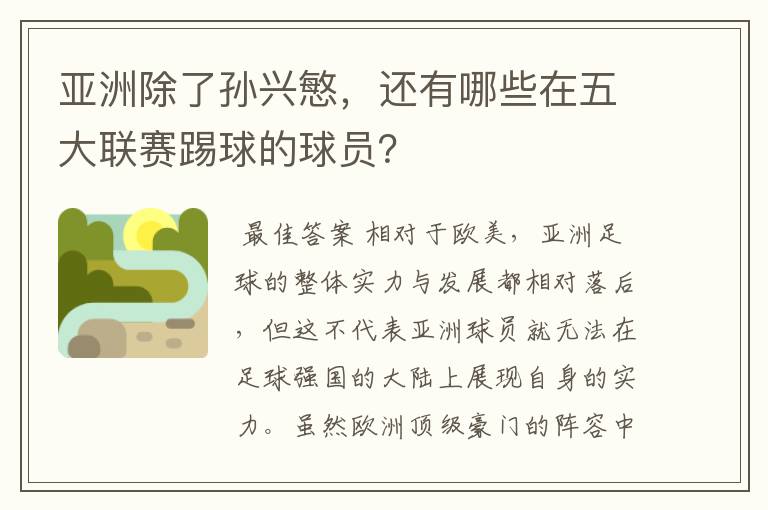 亚洲除了孙兴慜，还有哪些在五大联赛踢球的球员？

最佳答案 相对于欧美，亚洲足球的整体实力与发展都相对落后，但这不代表亚洲球员就无法在足球强国的大陆上展现自身的实力。虽然欧洲顶级豪门的阵容中